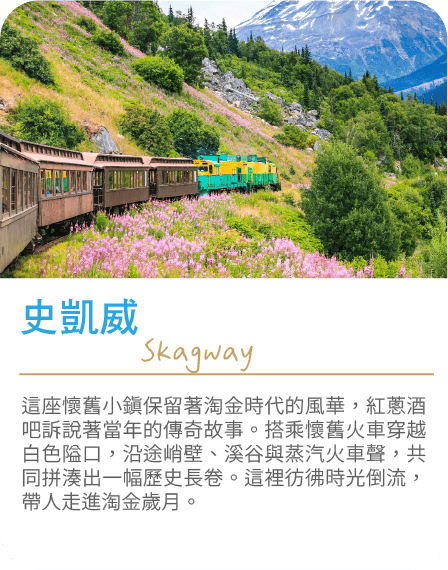 史凱威

Skagway

這座懷舊小鎮保留著淘金時代的風華，紅蔥酒吧訴說著當年的傳奇故事。搭乘懷舊火車穿越白色隘口，沿途峭壁、溪谷與蒸汽火車聲，共同拼湊出一幅歷史長卷。這裡彷彿時光倒流，帶人走進淘金歲月。